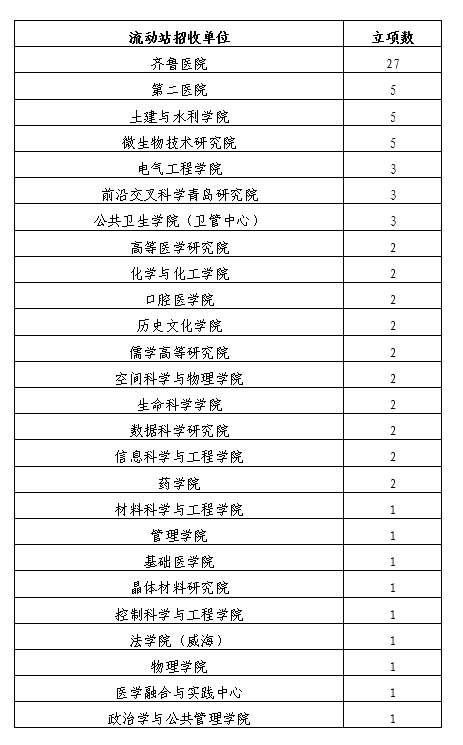 | 流动站招收单位 | 立项数 |
|---|---|
| 齐鲁医院 | 27 |
| 第二医院 | 5 |
| 土建与水利学院 | 5 |
| 微生物技术研究院 | 5 |
| 电气工程学院 | 3 |
| 前沿交叉科学青岛研究院 | 3 |
| 公共卫生学院（卫管中心） | 3 |
| 高等医学研究院 | 2 |
| 化学与化工学院 | 2 |
| 口腔医学院 | 2 |
| 历史文化学院 | 2 |
| 儒学高等研究院 | 2 |
| 空间科学与物理学院 | 2 |
| 生命科学学院 | 2 |
| 数据科学研究院 | 2 |
| 信息科学与工程学院 | 2 |
| 药学院 | 2 |
| 材料科学与工程学院 | 1 |
| 管理学院 | 1 |
| 基础医学院 | 1 |
| 晶体材料研究院 | 1 |
| 控制科学与工程学院 | 1 |
| 法学院（威海） | 1 |
| 物理学院 | 1 |
| 医学融合与实践中心 | 1 |
| 政治学与公共管理学院 | 1 |